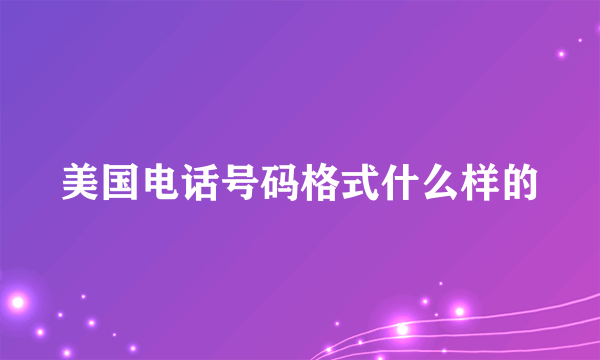 美国电话号码格式什么样的